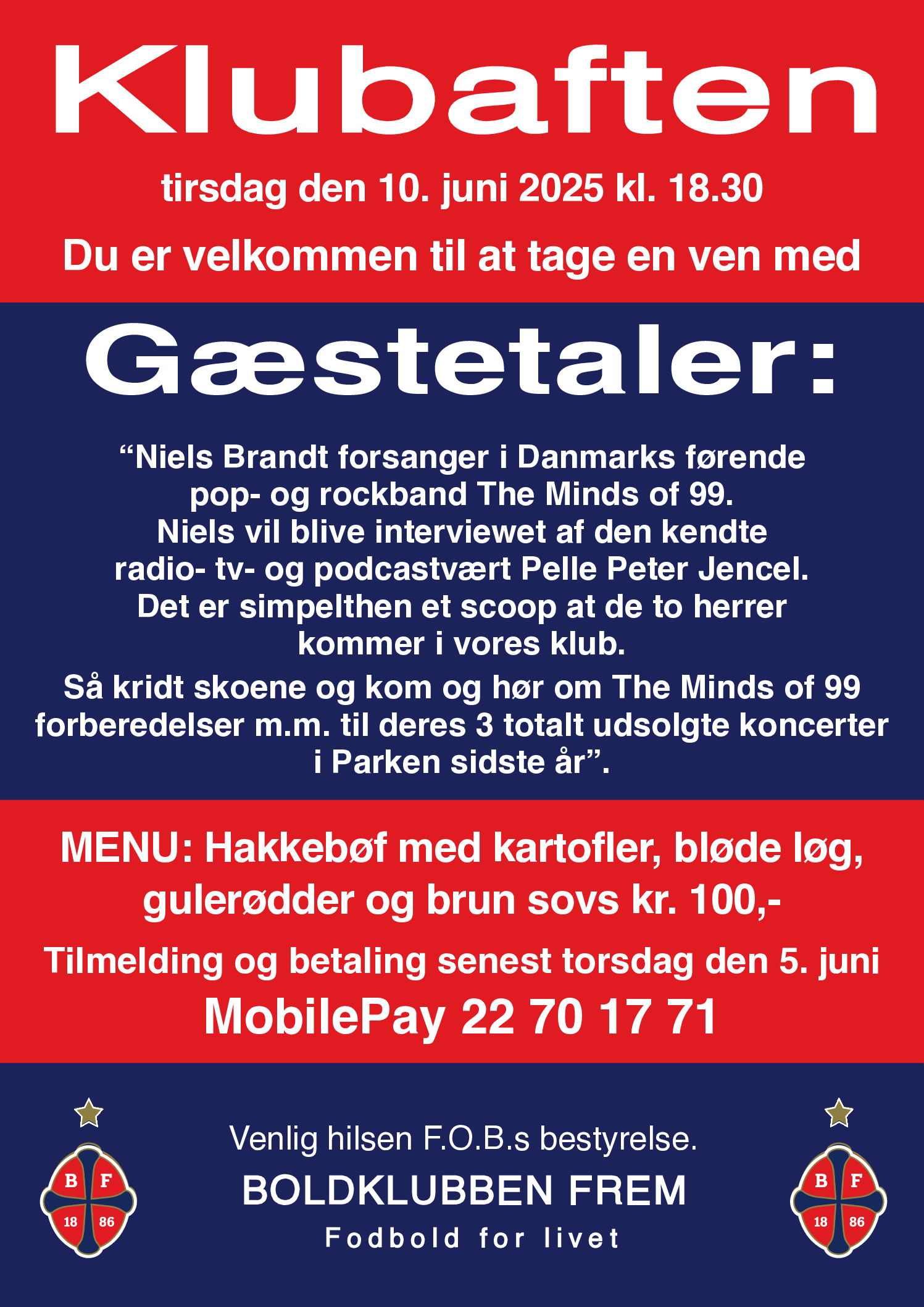 Klubaften

tirsdag den 10. juni 2025 kl. 18.30

Du er velkommen til at tage en ven med

Gæstetaler:

“Niels Brandt forsanger i Danmarks førende pop- og rockband The Minds of 99. Niels vil blive interviewet af den kendte radio- tv- og podcastvært Pelle Peter Jencel. Det er simpelthen et scoop at de to herrer kommer i vores klub.

Så kridt skoene og kom og hør om The Minds of 99 forberedelser m.m. til deres 3 totalt udsolgte koncerter i Parken sidste år”.

MENU: Hakkebøf med kartofler, bløde løg, gulerødder og brun sovs kr. 100,-

Tilmelding og betaling senest torsdag den 5. juni

MobilePay 22 70 17 71

B F 18 86

Venlig hilsen F.O.B.s bestyrelse.

BOLDKLUBBEN FREM

Fodbold for livet

B F 18 86